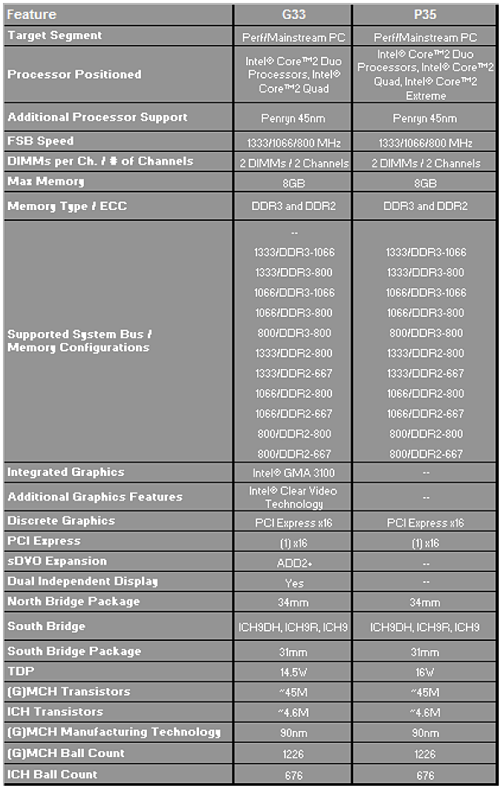 | Feature | G33 | P35 |
|---|---|---|
| Target Segment | Perf/Mainstream PC | Perf/Mainstream PC |
| Processor Positioned | Intel® Core™2 Duo Processors, Intel® Core™2 Quad | Intel® Core™2 Duo Processors, Intel® Core™2 Quad, Intel® Core™2 Extreme |
| Additional Processor Support | Penryn 45nm | Penryn 45nm |
| FSB Speed | 1333/1066/800 MHz | 1333/1066/800 MHz |
| DIMMs per Ch. / # of Channels | 2 DIMMs / 2 Channels | 2 DIMMs / 2 Channels |
| Max Memory | 8GB | 8GB |
| Memory Type / ECC | DDR3 and DDR2 | DDR3 and DDR2 |
| Supported System Bus / Memory Configurations | -- 1333/DDR3-1066 1333/DDR3-800 1066/DDR3-1066 1066/DDR3-800 800/DDR3-800 1333/DDR2-800 1333/DDR2-667 1066/DDR2-800 1066/DDR2-667 800/DDR2-800 800/DDR2-667 | 1333/DDR3-1066 1333/DDR3-800 1066/DDR3-1066 1066/DDR3-800 800/DDR3-800 1333/DDR2-800 1333/DDR2-667 1066/DDR2-800 1066/DDR2-667 800/DDR2-800 800/DDR2-667 |
| Integrated Graphics | Intel® GMA 3100 | -- |
| Additional Graphics Features | Intel® Clear Video Technology | -- |
| Discrete Graphics | PCI Express x16 | PCI Express x16 |
| PCI Express | (1) x16 | (1) x16 |
| sDVO Expansion | ADD2+ | -- |
| Dual Independent Display | Yes | -- |
| North Bridge Package | 34mm | 34mm |
| South Bridge | ICH9DH, ICH9R, ICH9 | ICH9DH, ICH9R, ICH9 |
| South Bridge Package | 31mm | 31mm |
| TDP | 14.5W | 16W |
| (G)MCH Transistors | ~45M | ~45M |
| ICH Transistors | ~4.6M | ~4.6M |
| (G)MCH Manufacturing Technology | 90nm | 90nm |
| (G)MCH Ball Count | 1226 | 1226 |
| ICH Ball Count | 676 | 676 |